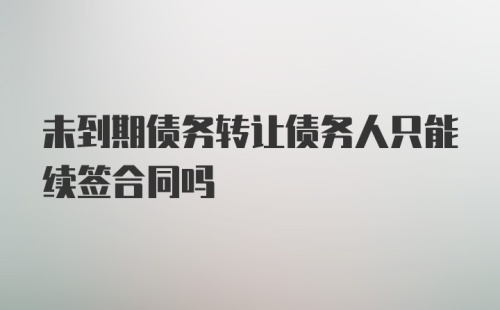 未到期债务转让债务人只能续签合同吗